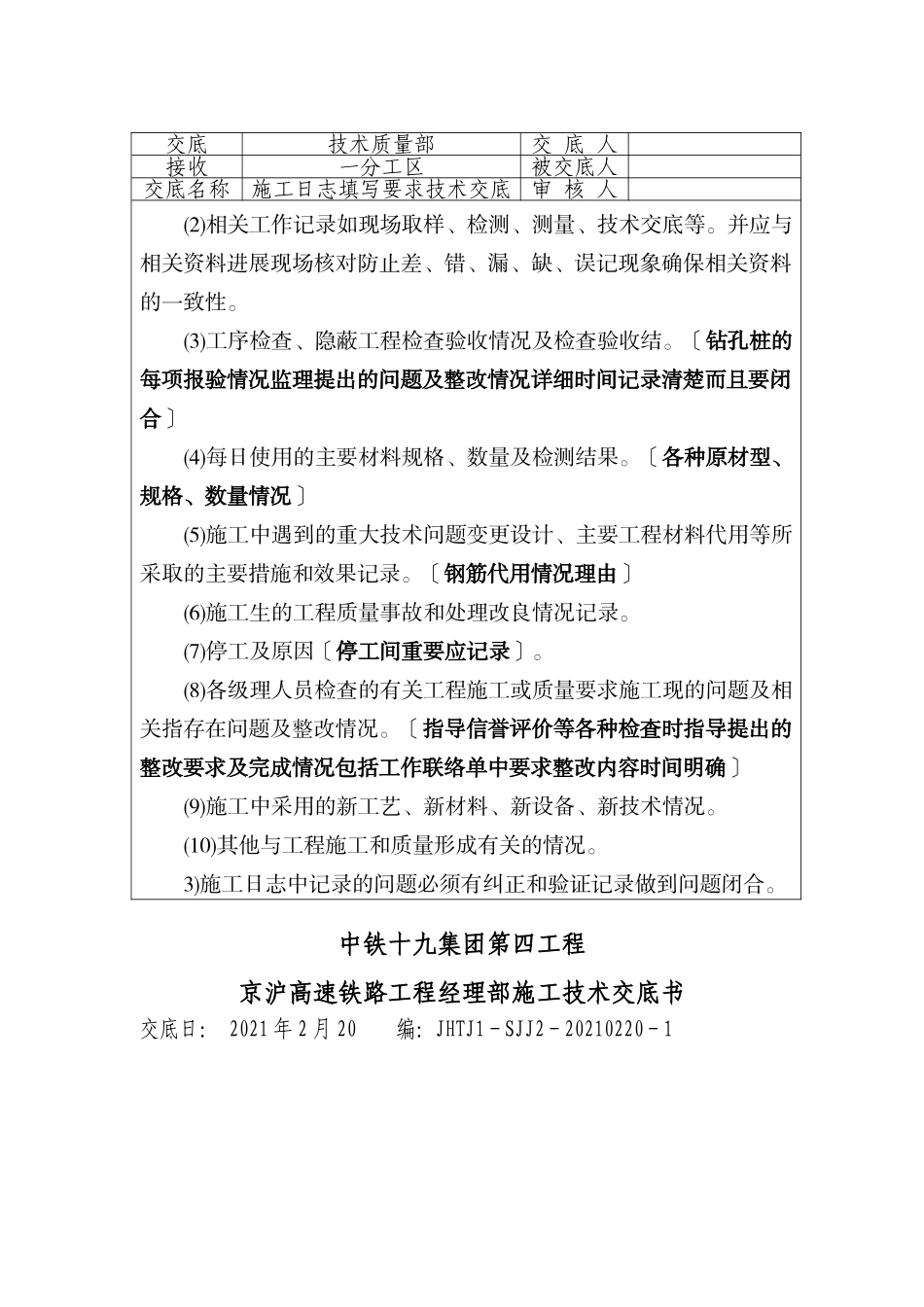 | 交底 | 技术质量部 | 交 底 人 |  |
|---|---|---|---|
| 接收 | 一分工区 | 被交底人 |  |
| 交底名称 | 施工日志填写要求技术交底 | 审 核 人 |  |

(2)相关工作记录如现场取样、检测、测量、技术交底等。并应与相关资料进展现场核对防止差、错、漏、缺、误记现象确保相关资料的一致性。

(3)工序检查、隐蔽工程检查验收情况及检查验收结。〔钻孔桩的每项报验情况监理提出的问题及整改情况详细时间记录清楚而且要闭合〕

(4)每日使用的主要材料规格、数量及检测结果。〔各种原材型、规格、数量情况〕

(5)施工中遇到的重大技术问题变更设计、主要工程材料代用等所采取的主要措施和效果记录。〔钢筋代用情况理由〕

(6)施工生的工程质量事故和处理改良情况记录。

(7)停工及原因〔停工间重要应记录〕。

(8)各级理人员检查的有关工程施工或质量要求施工现的问题及相关指存在问题及整改情况。〔指导信誉评价等各种检查时指导提出的整改要求及完成情况包括工作联络单中要求整改内容时间明确〕

(9)施工中采用的新工艺、新材料、新设备、新技术情况。

(10)其他与工程施工和质量形成有关的情况。

3)施工日志中记录的问题必须有纠正和验证记录做到问题闭合。

中铁十九集团第四工程

京沪高速铁路工程经理部施工技术交底书

交底日: 2021年2月20 编: JHTJ1－SJJ2－20210220－1